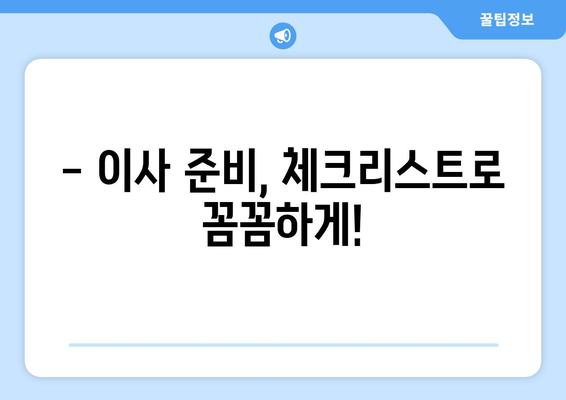 꿀팁정보

– 이사 준비, 체크리스트로 꼼꼼하게!